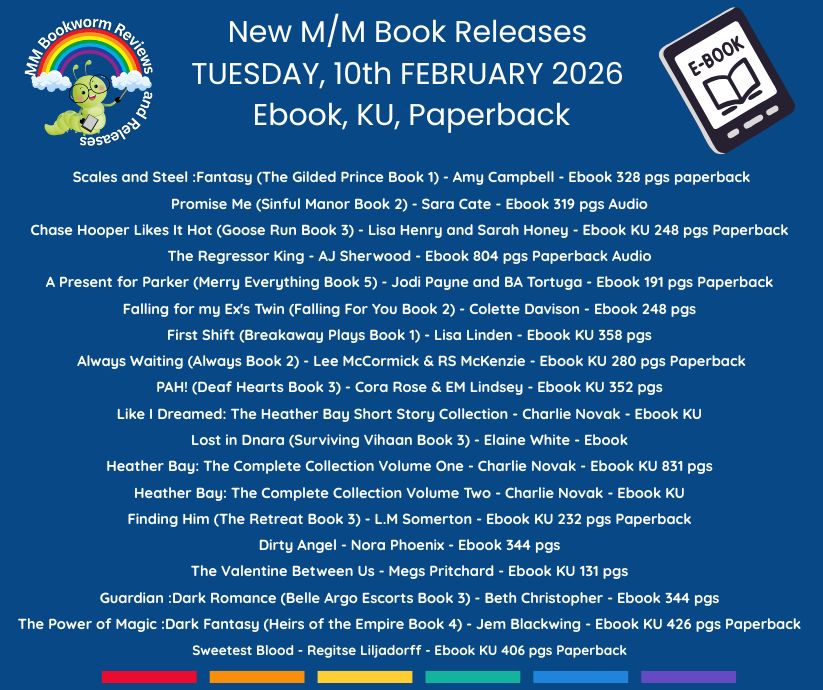 MM Bookworm Reviews and Releases

New M/M Book Releases
TUESDAY, 10th FEBRUARY 2026
Ebook, KU, Paperback

E-BOOK

Scales and Steel :Fantasy (The Gilded Prince Book 1) - Amy Campbell - Ebook 328 pgs paperback

Promise Me (Sinful Manor Book 2) - Sara Cate - Ebook 319 pgs Audio

Chase Hooper Likes It Hot (Goose Run Book 3) - Lisa Henry and Sarah Honey - Ebook KU 248 pgs Paperback

The Regressor King - AJ Sherwood - Ebook 804 pgs Paperback Audio

A Present for Parker (Merry Everything Book 5) - Jodi Payne and BA Tortuga - Ebook 191 pgs Paperback

Falling for my Ex's Twin (Falling For You Book 2) - Colette Davison - Ebook 248 pgs

First Shift (Breakaway Plays Book 1) - Lisa Linden - Ebook KU 358 pgs

Always Waiting (Always Book 2) - Lee McCormick & RS McKenzie - Ebook KU 280 pgs Paperback

PAH! (Deaf Hearts Book 3) - Cora Rose & EM Lindsey - Ebook KU 352 pgs

Like I Dreamed: The Heather Bay Short Story Collection - Charlie Novak - Ebook KU

Lost in Dnara (Surviving Vihaan Book 3) - Elaine White - Ebook

Heather Bay: The Complete Collection Volume One - Charlie Novak - Ebook KU 831 pgs

Heather Bay: The Complete Collection Volume Two - Charlie Novak - Ebook KU

Finding Him (The Retreat Book 3) - L.M Somerton - Ebook KU 232 pgs Paperback

Dirty Angel - Nora Phoenix - Ebook 344 pgs

The Valentine Between Us - Megs Pritchard - Ebook KU 131 pgs

Guardian :Dark Romance (Belle Argo Escorts Book 3) - Beth Christopher - Ebook 344 pgs

The Power of Magic :Dark Fantasy (Heirs of the Empire Book 4) - Jem Blackwing - Ebook KU 426 pgs Paperback

Sweetest Blood - Regitse Liljadorff - Ebook KU 406 pgs Paperback